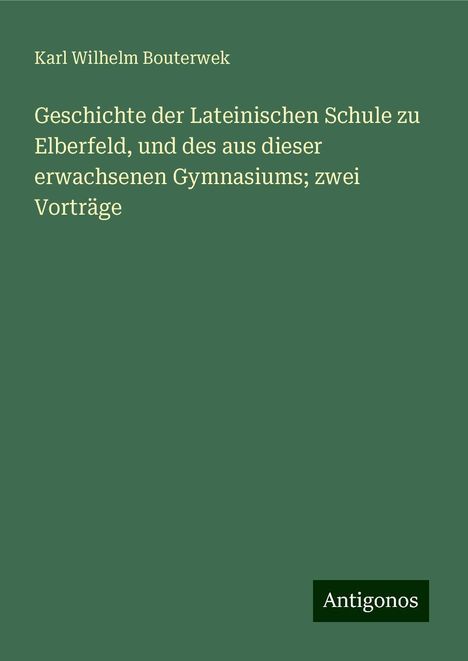 Karl Wilhelm Bouterwek

Geschichte der Lateinischen Schule zu Elberfeld, und des aus dieser erwachsenen Gymnasiums; zwei Vorträge

Antigonos